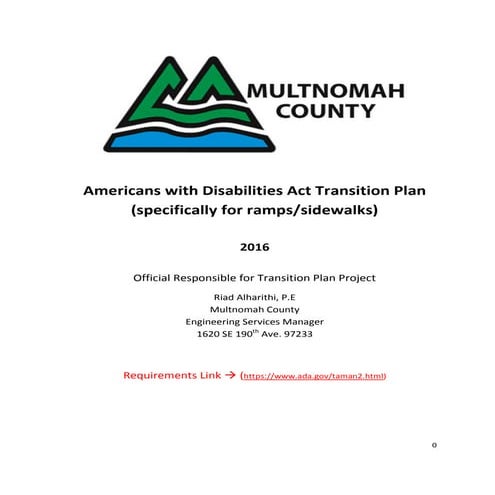 MULTNOMAH COUNTY

Americans with Disabilities Act Transition Plan (specifically for ramps/sidewalks)

2016

Official Responsible for Transition Plan Project

Riad Alharithi, P.E
Multnomah County
Engineering Services Manager
1620 SE 190$^{th}$ Ave. 97233

Requirements Link → (https://www.ada.gov/taman2.html)

0